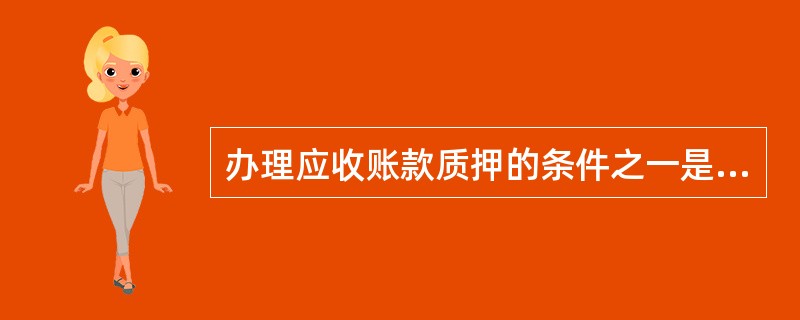 办理应收账款质押的条件之一是...